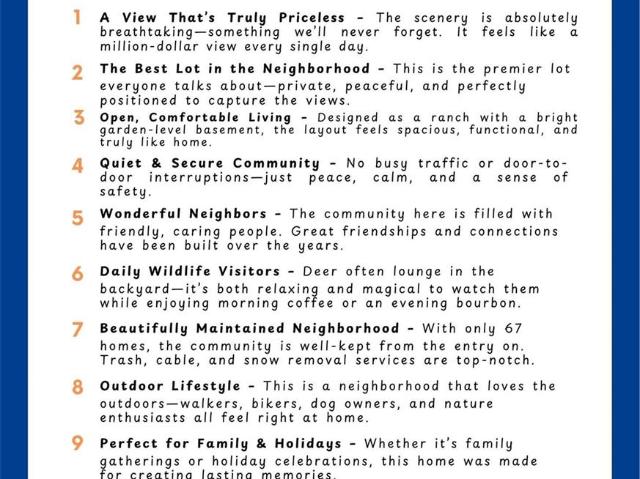 1 A View That's Truly Priceless - The scenery is absolutely breathtaking—something we'll never forget. It feels like a million-dollar view every single day.

2 The Best Lot in the Neighborhood - This is the premier lot everyone talks about—private, peaceful, and perfectly positioned to capture the views.

3 Open, Comfortable Living - Designed as a ranch with a bright garden-level basement, the layout feels spacious, functional, and truly like home.

4 Quiet & Secure Community - No busy traffic or door-to-door interruptions—just peace, calm, and a sense of safety.

5 Wonderful Neighbors - The community here is filled with friendly, caring people. Great friendships and connections have been built over the years.

6 Daily Wildlife Visitors - Deer often lounge in the backyard—it's both relaxing and magical to watch them while enjoying morning coffee or an evening bourbon.

7 Beautifully Maintained Neighborhood - With only 67 homes, the community is well-kept from the entry on. Trash, cable, and snow removal services are top-notch.

8 Outdoor Lifestyle - This is a neighborhood that loves the outdoors—walkers, bikers, dog owners, and nature enthusiasts all feel right at home.

9 Perfect for Family & Holidays - Whether it's family gatherings or holiday celebrations, this home was made for creating lasting memories.